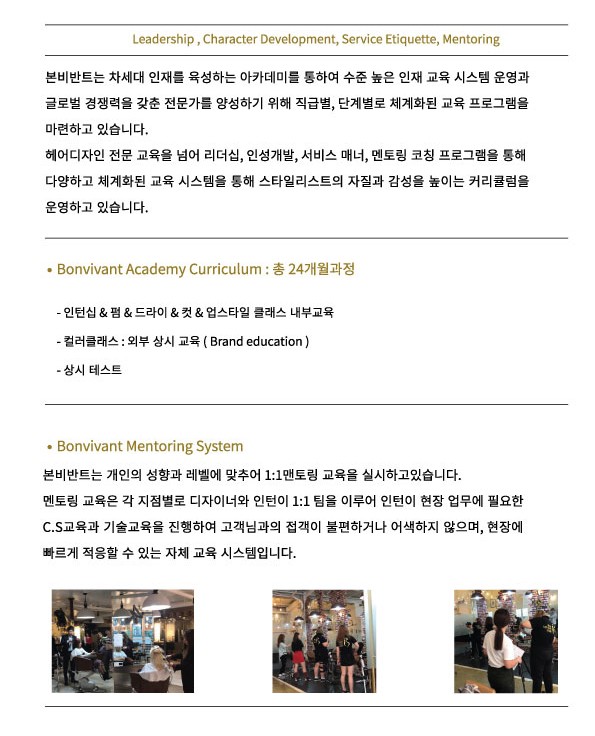 Leadership , Character Development, Service Etiquette, Mentoring

본비반트는 차세대 인재를 육성하는 아카데미를 통하여 수준 높은 인재 교육 시스템 운영과 글로벌 경쟁력을 갖춘 전문가를 양성하기 위해 직급별, 단계별로 체계화된 교육 프로그램을 마련하고 있습니다.
헤어디자인 전문 교육을 넘어 리더십, 인성개발, 서비스 매너, 멘토링 코칭 프로그램을 통해 다양하고 체계화된 교육 시스템을 통해 스타일리스트의 자질과 감성을 높이는 커리큘럼을 운영하고 있습니다.

• Bonvivant Academy Curriculum : 총 24개월과정

- 인턴십 & 펌 & 드라이 & 컷 & 업스타일 클래스 내부교육

- 컬러클래스 : 외부 상시 교육 ( Brand education )

- 상시 테스트

• Bonvivant Mentoring System

본비반트는 개인의 성향과 레벨에 맞추어 1:1맨토링 교육을 실시하고있습니다.
멘토링 교육은 각 지점별로 디자이너와 인턴이 1:1 팀을 이루어 인턴이 현장 업무에 필요한 C.S교육과 기술교육을 진행하여 고객님과의 접객이 불편하거나 어색하지 않으며, 현장에 빠르게 적응할 수 있는 자체 교육 시스템입니다.